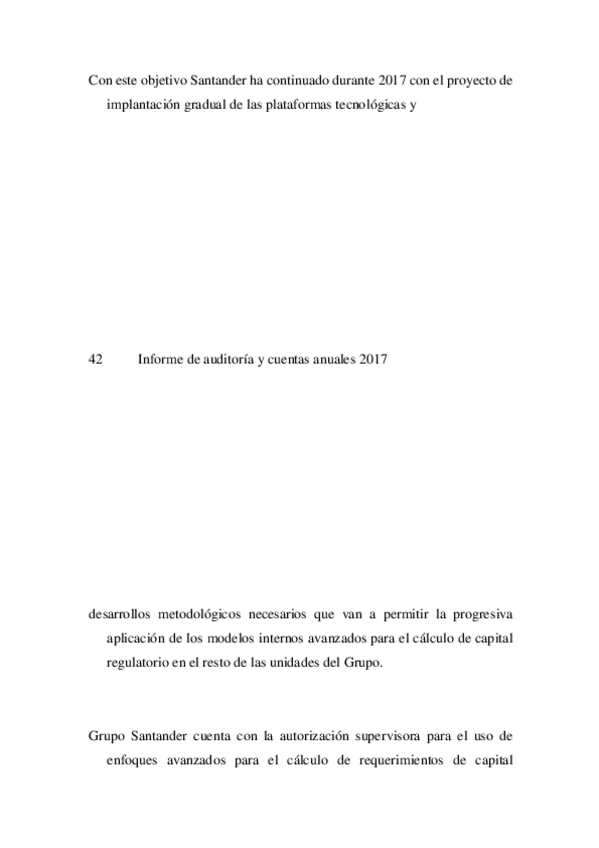 Con este objetivo Santander ha continuado durante 2017 con el proyecto de implantación gradual de las plataformas tecnológicas y

42 Informe de auditoría y cuentas anuales 2017

desarrollos metodológicos necesarios que van a permitir la progresiva aplicación de los modelos internos avanzados para el cálculo de capital regulatorio en el resto de las unidades del Grupo.

Grupo Santander cuenta con la autorización supervisora para el uso de enfoques avanzados para el cálculo de requerimientos de capital